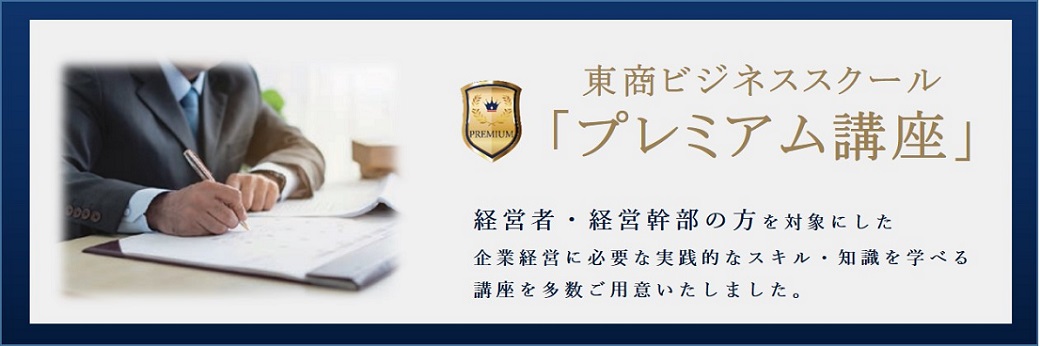 PREMIUM

東商ビジネススクール
「プレミアム講座」

経営者・経営幹部の方を対象にした
企業経営に必要な実践的なスキル・知識を学べる
講座を多数ご用意いたしました。